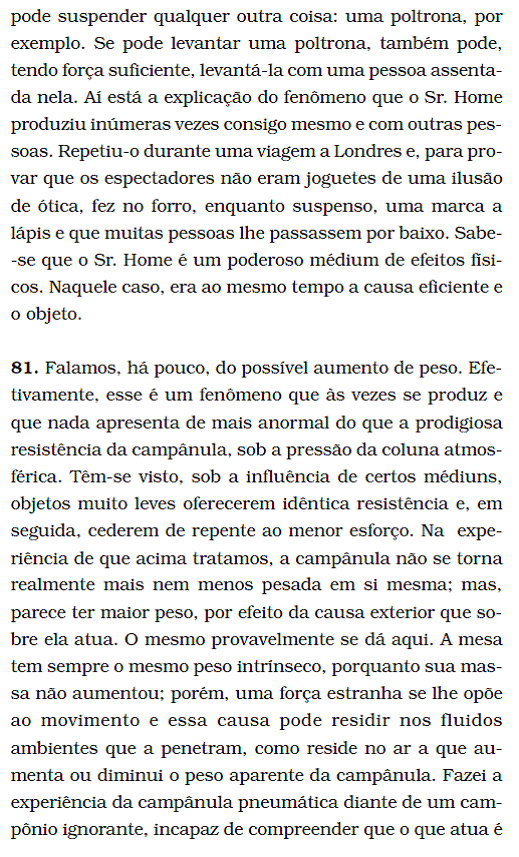 pode suspender qualquer outra coisa: uma poltrona, por exemplo. Se pode levantar uma poltrona, também pode, tendo força suficiente, levantá-la com uma pessoa assentada nela. Aí está a explicação do fenômeno que o Sr. Home produziu inúmeras vezes consigo mesmo e com outras pessoas. Repetiu-o durante uma viagem a Londres e, para provar que os espectadores não eram joguetes de uma ilusão de ótica, fez no forro, enquanto suspenso, uma marca a lápis e que muitas pessoas lhe passassem por baixo. Sabe-se que o Sr. Home é um poderoso médium de efeitos físicos. Naquele caso, era ao mesmo tempo a causa eficiente e o objeto.

**81.** Falamos, há pouco, do possível aumento de peso. Efetivamente, esse é um fenômeno que às vezes se produz e que nada apresenta de mais anormal do que a prodigiosa resistência da campânula, sob a pressão da coluna atmosférica. Têm-se visto, sob a influência de certos médiuns, objetos muito leves oferecerem idêntica resistência e, em seguida, cederem de repente ao menor esforço. Na experiência de que acima tratamos, a campânula não se torna realmente mais nem menos pesada em si mesma; mas, parece ter maior peso, por efeito da causa exterior que sobre ela atua. O mesmo provavelmente se dá aqui. A mesa tem sempre o mesmo peso intrínseco, porquanto sua massa não aumentou; porém, uma força estranha se lhe opõe ao movimento e essa causa pode residir nos fluidos ambientes que a penetram, como reside no ar a que aumenta ou diminui o peso aparente da campânula. Fazei a experiência da campânula pneumática diante de um campônio ignorante, incapaz de compreender que o que atua é